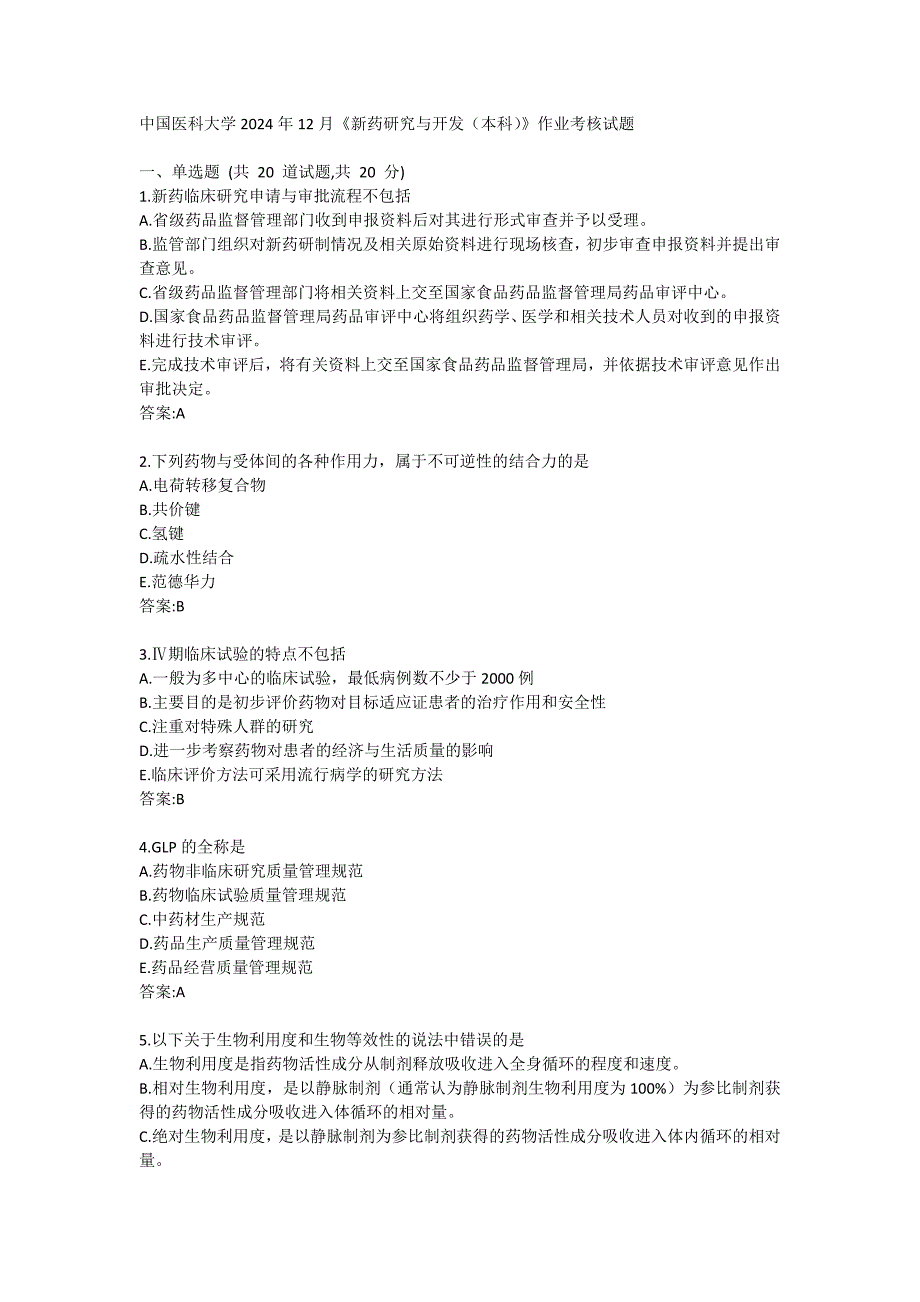 中国医科大学 2024 年 12 月《新药研究与开发（本科）》作业考核试题

一、单选题 (共 20 道试题,共 20 分)
1.新药临床研究申请与审批流程不包括
A.省级药品监督管理部门收到申报资料后对其进行形式审查并予以受理。
B.监管部门组织对新药研制情况及相关原始资料进行现场核查，初步审查申报资料并提出审查意见。
C.省级药品监督管理部门将相关资料上交至国家食品药品监督管理局药品审评中心。
D.国家食品药品监督管理局药品审评中心将组织药学、医学和相关技术人员对收到的申报资料进行技术审评。
E.完成技术审评后，将有关资料上交至国家食品药品监督管理局，并依据技术审评意见作出审批决定。
答案:A

2.下列药物与受体间的各种作用力，属于不可逆性的结合力的是
A.电荷转移复合物
B.共价键
C.氢键
D.疏水性结合
E.范德华力
答案:B

3.Ⅳ期临床试验的特点不包括
A.一般为多中心的临床试验，最低病例数不少于 2000 例
B.主要目的是初步评价药物对目标适应证患者的治疗作用和安全性
C.注重对特殊人群的研究
D.进一步考察药物对患者的经济与生活质量的影响
E.临床评价方法可采用流行病学的研究方法
答案:B

4.GLP 的全称是
A.药物非临床研究质量管理规范
B.药物临床试验质量管理规范
C.中药材生产规范
D.药品生产质量管理规范
E.药品经营质量管理规范
答案:A

5.以下关于生物利用度和生物等效性的说法中错误的是
A.生物利用度是指药物活性成分从制剂释放吸收进入全身循环的程度和速度。
B.相对生物利用度，是以静脉制剂（通常认为静脉制剂生物利用度为 100%）为参比制剂获得的药物活性成分吸收进入体循环的相对量。
C.绝对生物利用度，是以静脉制剂为参比制剂获得的药物活性成分吸收进入体内循环的相对量。